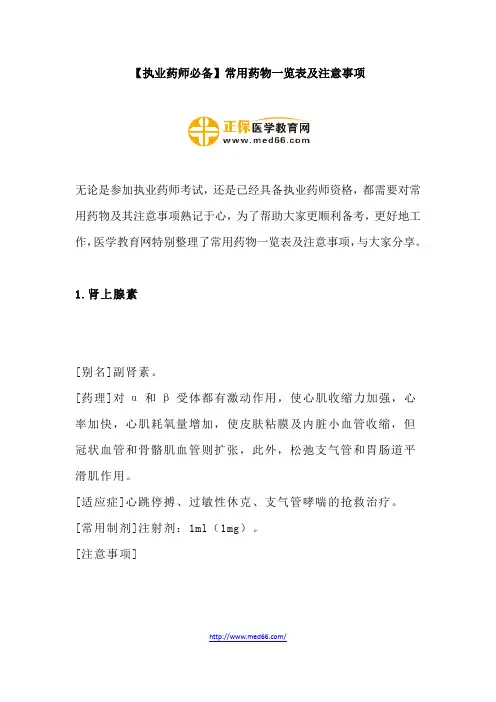 【执业药师必备】常用药物一览表及注意事项

正保医学教育网
www.med66.com

无论是参加执业药师考试，还是已经具备执业药师资格，都需要对常用药物及其注意事项熟记于心，为了帮助大家更顺利备考，更好地工作，医学教育网特别整理了常用药物一览表及注意事项，与大家分享。

1.肾上腺素

[别名]副肾素。
[药理]对 α 和 β 受体都有激动作用，使心肌收缩力加强，心率加快，心肌耗氧量增加，使皮肤粘膜及内脏小血管收缩，但冠状血管和骨骼肌血管则扩张，此外，松弛支气管和胃肠道平滑肌作用。
[适应症]心跳停搏、过敏性休克、支气管哮喘的抢救治疗。
[常用制剂]注射剂：1ml（1mg）。
[注意事项]

http://www.med66.com/